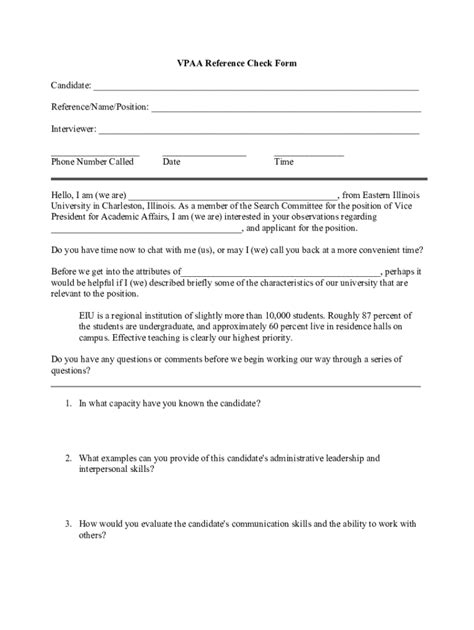 VPAA Reference Check Form

Candidate: ____

Reference/Name/Position: ____

Interviewer: ____

____ ____ ____
Phone Number Called Date Time

Hello, I am (we are) ____, from Eastern Illinois University in Charleston, Illinois. As a member of the Search Committee for the position of Vice President for Academic Affairs, I am (we are) interested in your observations regarding ____, and applicant for the position.

Do you have time now to chat with me (us), or may I (we) call you back at a more convenient time?

Before we get into the attributes of____, perhaps it would be helpful if I (we) described briefly some of the characteristics of our university that are relevant to the position.

EIU is a regional institution of slightly more than 10,000 students. Roughly 87 percent of the students are undergraduate, and approximately 60 percent live in residence halls on campus. Effective teaching is clearly our highest priority.

Do you have any questions or comments before we begin working our way through a series of questions?

1. In what capacity have you known the candidate?

2. What examples can you provide of this candidate's administrative leadership and interpersonal skills?

3. How would you evaluate the candidate's communication skills and the ability to work with others?